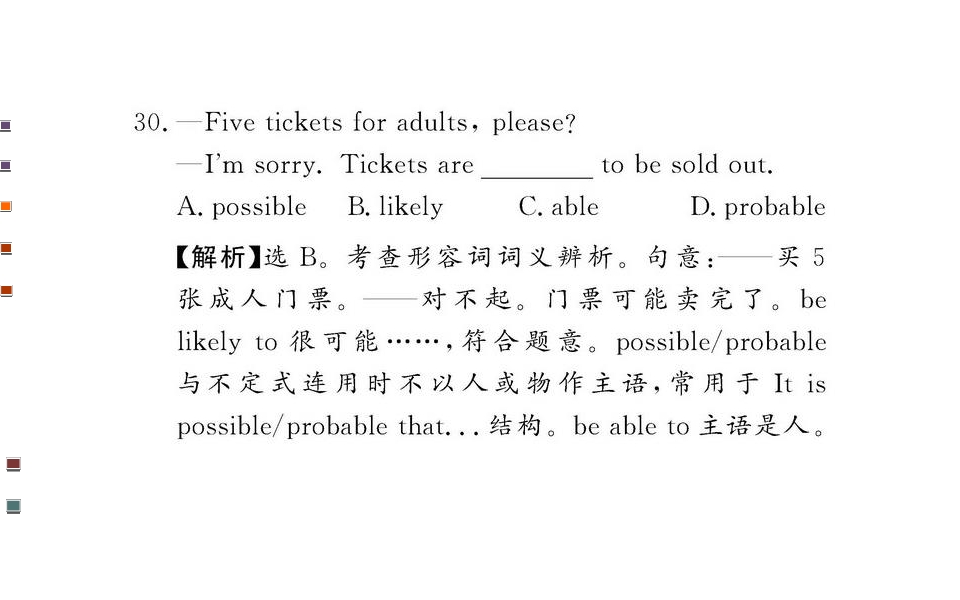 30. —Five tickets for adults, please?

—I'm sorry. Tickets are ____ to be sold out.

A. possible  B. likely  C. able  D. probable

【解析】选B。考查形容词词义辨析。句意:——买5张成人门票。——对不起。门票可能卖完了。be likely to很可能……,符合题意。possible/probable与不定式连用时不以人或物作主语,常用于It is possible/probable that...结构。be able to主语是人。